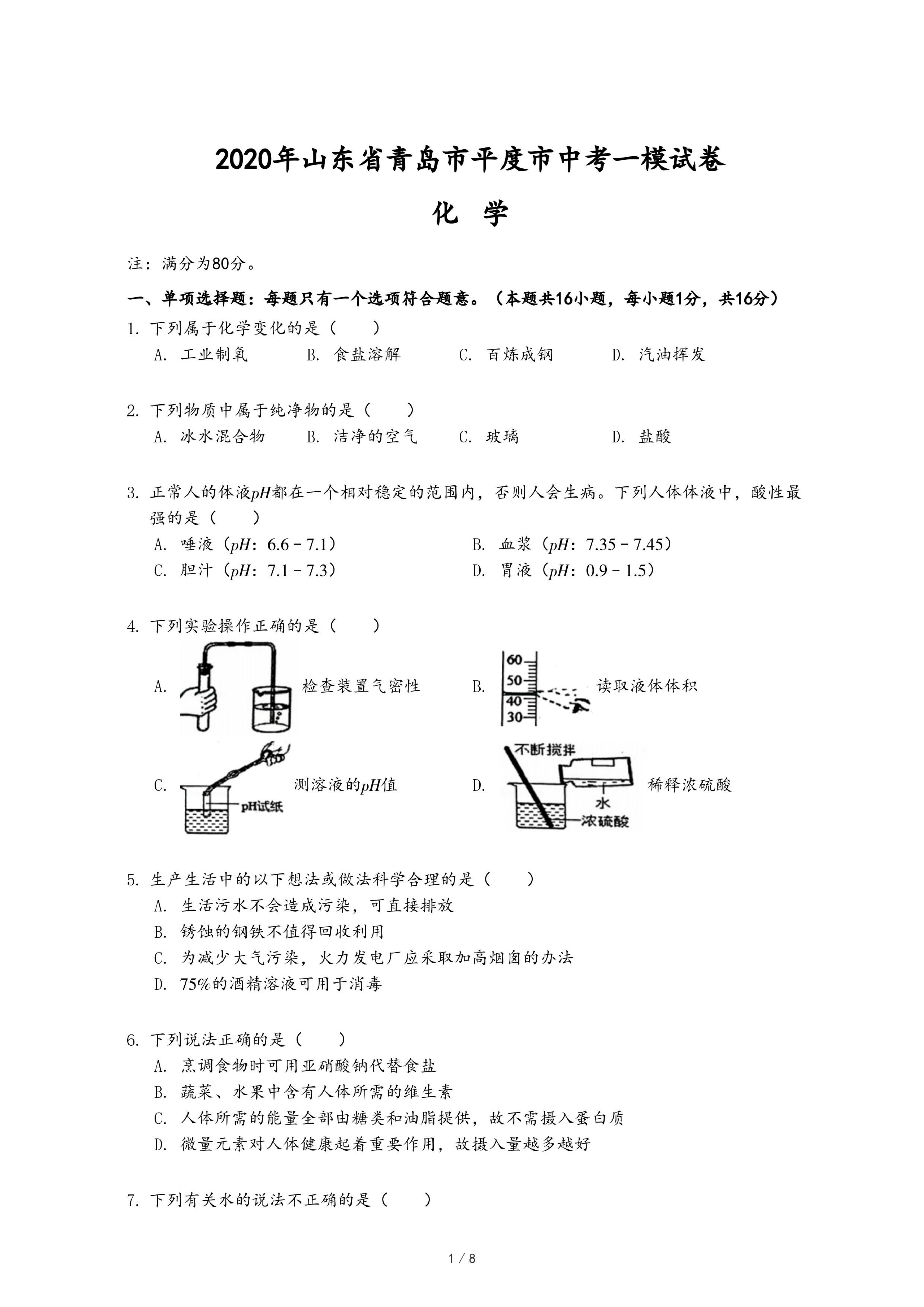 2020年山东省青岛市平度市中考一模试卷

化 学

注：满分为80分。

一、单项选择题：每题只有一个选项符合题意。（本题共16小题，每小题1分，共16分）

1. 下列属于化学变化的是（　　）

A. 工业制氧　B. 食盐溶解　C. 百炼成钢　D. 汽油挥发

2. 下列物质中属于纯净物的是（　　）

A. 冰水混合物　B. 洁净的空气　C. 玻璃　D. 盐酸

3. 正常人的体液$pH$都在一个相对稳定的范围内，否则人会生病。下列人体体液中，酸性最强的是（　　）

A. 唾液（$pH$：$6.6-7.1$）　B. 血浆（$pH$：$7.35-7.45$）

C. 胆汁（$pH$：$7.1-7.3$）　D. 胃液（$pH$：$0.9-1.5$）

4. 下列实验操作正确的是（　　）

A. 检查装置气密性　B. 60 50 40 30 读取液体体积

C. pH试纸 测溶液的$pH$值　D. 不断搅拌 水 浓硫酸 稀释浓硫酸

5. 生产生活中的以下想法或做法科学合理的是（　　）

A. 生活污水不会造成污染，可直接排放

B. 锈蚀的钢铁不值得回收利用

C. 为减少大气污染，火力发电厂应采取加高烟囱的办法

D. 75%的酒精溶液可用于消毒

6. 下列说法正确的是（　　）

A. 烹调食物时可用亚硝酸钠代替食盐

B. 蔬菜、水果中含有人体所需的维生素

C. 人体所需的能量全部由糖类和油脂提供，故不需摄入蛋白质

D. 微量元素对人体健康起着重要作用，故摄入量越多越好

7. 下列有关水的说法不正确的是（　　）

1 / 8